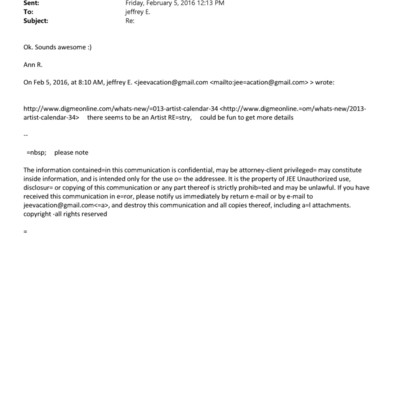 Sent: Friday, February 5, 2016 12:13 PM
To: jeffrey E.
Subject: Re:

Ok. Sounds awesome :)

Ann R.

On Feb 5, 2016, at 8:10 AM, jeffrey E. <jeevacation@gmail.com <mailto:jee=acation@gmail.com> > wrote:

http://www.digmeonline.com/whats-new/=013-artist-calendar-34 <http://www.digmeonline.=om/whats-new/2013-artist-calendar-34> there seems to be an Artist RE=stry, could be fun to get more details

--

=nbsp; please note

The information contained=in this communication is confidential, may be attorney-client privileged= may constitute inside information, and is intended only for the use o= the addressee. It is the property of JEE Unauthorized use, disclosur= or copying of this communication or any part thereof is strictly prohib=ted and may be unlawful. If you have received this communication in e=ror, please notify us immediately by return e-mail or by e-mail to jeevacation@gmail.com<=a>, and destroy this communication and all copies thereof, including a=l attachments. copyright -all rights reserved

=